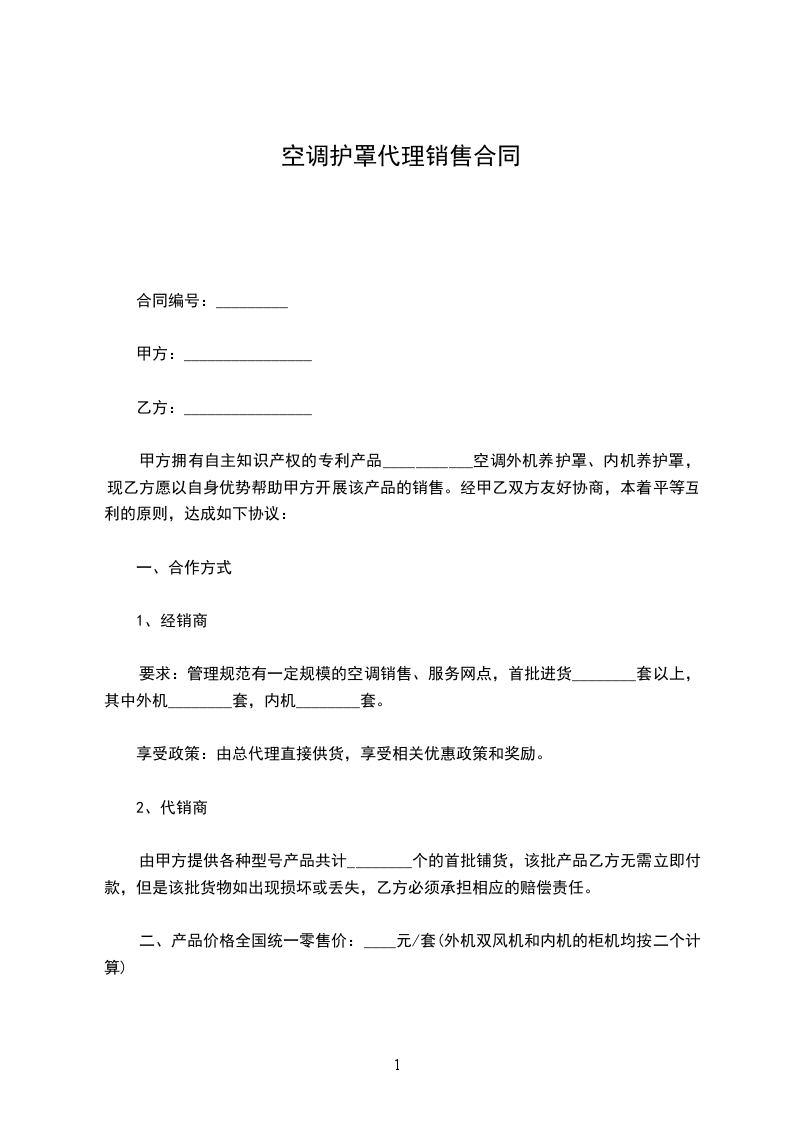 空调护罩代理销售合同

合同编号：_________

甲方：________________

乙方：________________

甲方拥有自主知识产权的专利产品___________空调外机养护罩、内机养护罩，现乙方愿以自身优势帮助甲方开展该产品的销售。经甲乙双方友好协商，本着平等互利的原则，达成如下协议：

一、合作方式

1、经销商

要求：管理规范有一定规模的空调销售、服务网点，首批进货________套以上，其中外机________套，内机________套。

享受政策：由总代理直接供货，享受相关优惠政策和奖励。

2、代销商

由甲方提供各种型号产品共计________个的首批铺货，该批产品乙方无需立即付款，但是该批货物如出现损坏或丢失，乙方必须承担相应的赔偿责任。

二、产品价格全国统一零售价：____元/套(外机双风机和内机的柜机均按二个计算)

1